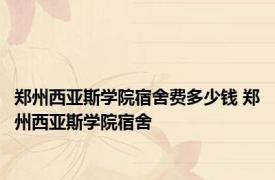 郑州西亚斯学院宿舍费多少钱 郑州西亚斯学院宿舍